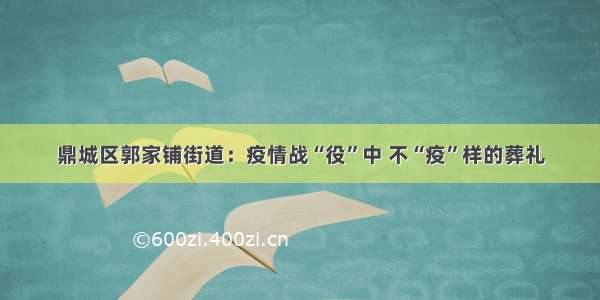 鼎城区郭家铺街道：疫情战“役”中 不“疫”样的葬礼

©600zi.400zi.cn